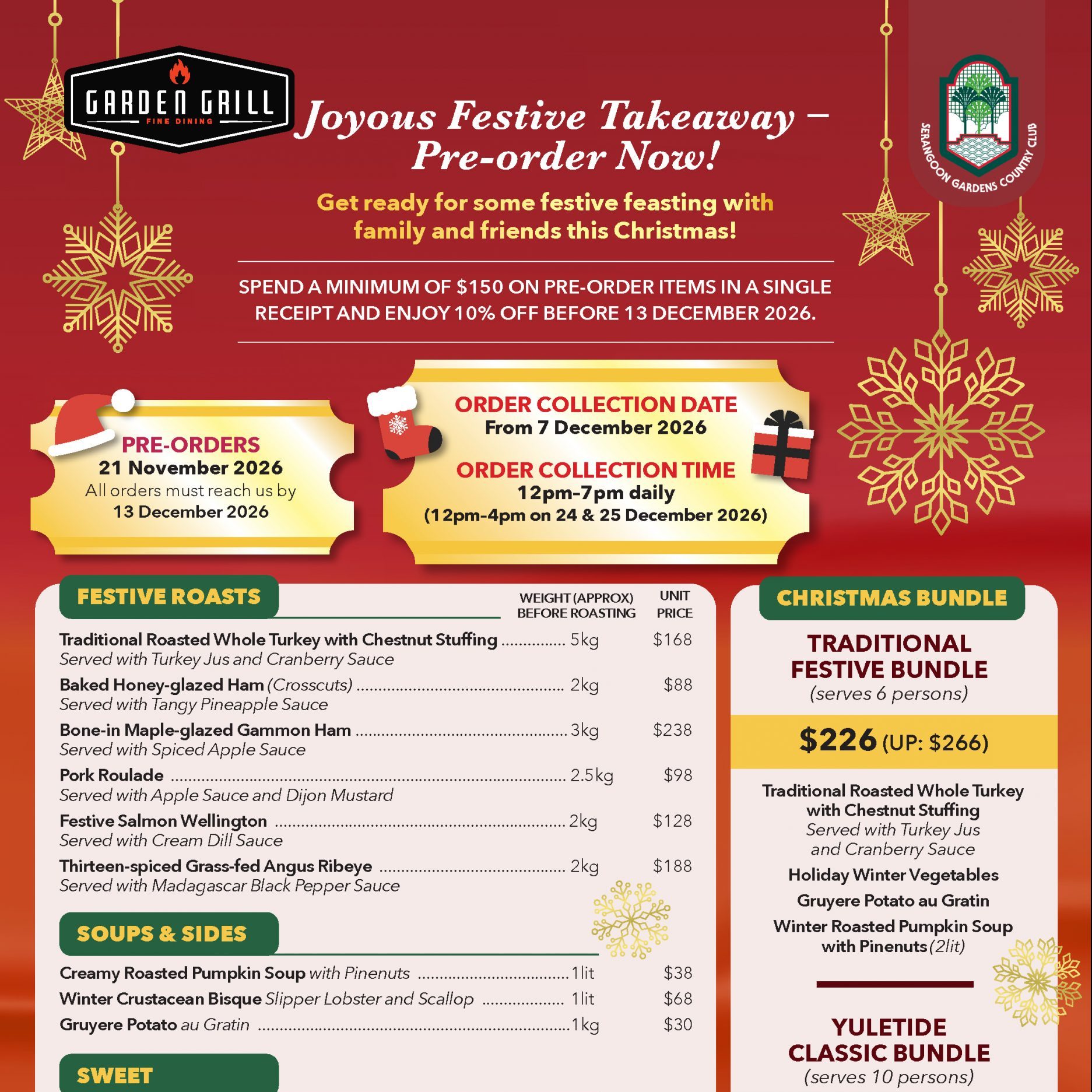 GARDEN GRILL
FINE DINING

Joyous Festive Takeaway – Pre-order Now!

SERANGOON GARDENS COUNTRY CLUB

Get ready for some festive feasting with family and friends this Christmas!

SPEND A MINIMUM OF $150 ON PRE-ORDER ITEMS IN A SINGLE RECEIPT AND ENJOY 10% OFF BEFORE 13 DECEMBER 2026.

PRE-ORDERS
21 November 2026
All orders must reach us by
13 December 2026

ORDER COLLECTION DATE
From 7 December 2026

ORDER COLLECTION TIME
12pm-7pm daily
(12pm-4pm on 24 & 25 December 2026)

FESTIVE ROASTS

WEIGHT (APPROX) BEFORE ROASTING
UNIT PRICE

Traditional Roasted Whole Turkey with Chestnut Stuffing 5kg $168
Served with Turkey Jus and Cranberry Sauce

Baked Honey-glazed Ham (Crosscuts) 2kg $88
Served with Tangy Pineapple Sauce

Bone-in Maple-glazed Gammon Ham 3kg $238
Served with Spiced Apple Sauce

Pork Roulade 2.5kg $98
Served with Apple Sauce and Dijon Mustard

Festive Salmon Wellington 2kg $128
Served with Cream Dill Sauce

Thirteen-spiced Grass-fed Angus Ribeye 2kg $188
Served with Madagascar Black Pepper Sauce

SOUPS & SIDES

Creamy Roasted Pumpkin Soup with Pinenuts 1lit $38
Winter Crustacean Bisque Slipper Lobster and Scallop 1lit $68
Gruyere Potato au Gratin 1kg $30

SWEET

CHRISTMAS BUNDLE

TRADITIONAL FESTIVE BUNDLE
(serves 6 persons)

$226 (UP: $266)

Traditional Roasted Whole Turkey with Chestnut Stuffing
Served with Turkey Jus and Cranberry Sauce

Holiday Winter Vegetables

Gruyere Potato au Gratin

Winter Roasted Pumpkin Soup with Pinenuts (2lit)

YULETIDE CLASSIC BUNDLE
(serves 10 persons)